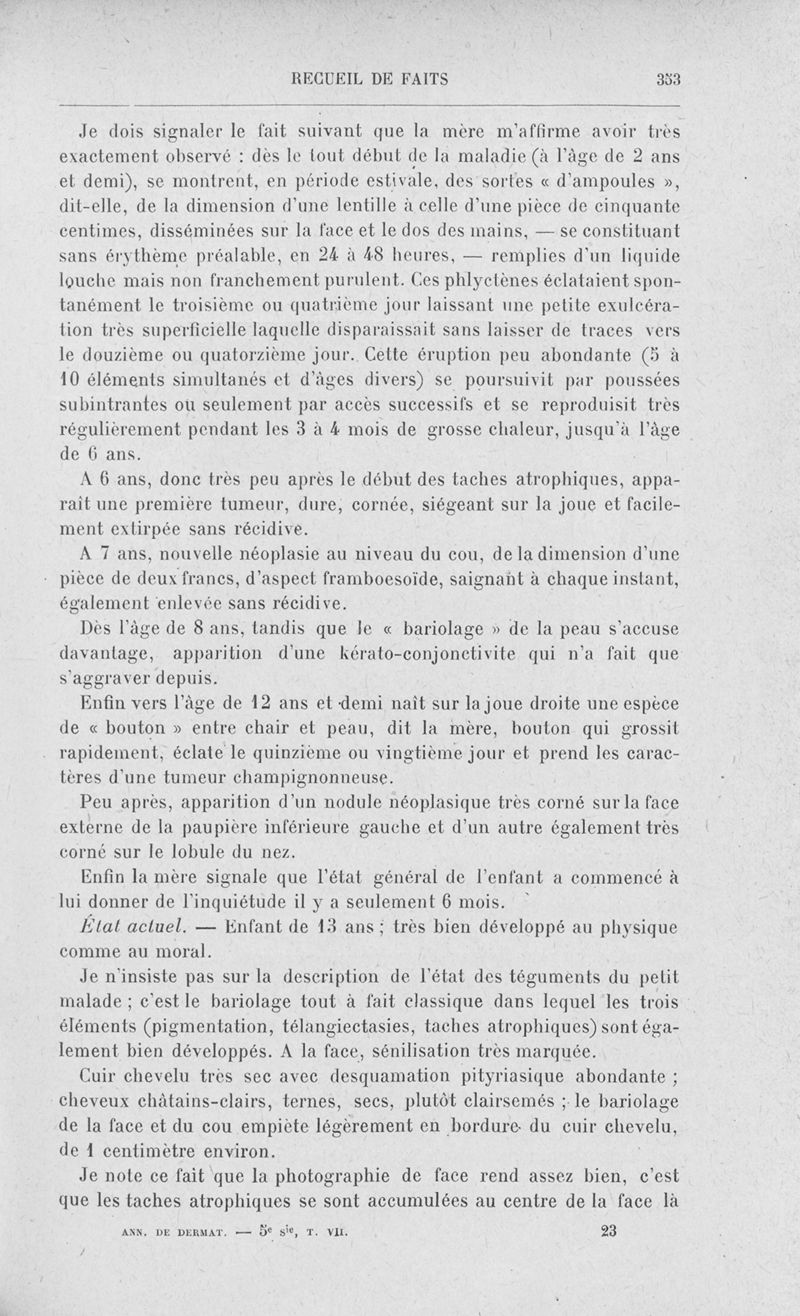 RECUEIL DE FAITS 353

Je dois signaler le fait suivant que la mère m'affirme avoir très exactement observé : dès le tout début de la maladie (à l'âge de 2 ans et demi), se montrent, en période estivale, des sortes « d'ampoules », dit-elle, de la dimension d'une lentille à celle d'une pièce de cinquante centimes, disséminées sur la face et le dos des mains, — se constituant sans érythème préalable, en 24 à 48 heures, — remplies d'un liquide louche mais non franchement purulent. Ces phlyctènes éclataient spontanément le troisième ou quatrième jour laissant une petite exulcération très superficielle laquelle disparaissait sans laisser de traces vers le douzième ou quatorzième jour. Cette éruption peu abondante (5 à 10 éléments simultanés et d'âges divers) se poursuivit par poussées subintrantes ou seulement par accès successifs et se reproduisit très régulièrement pendant les 3 à 4 mois de grosse chaleur, jusqu'à l'âge de 6 ans.

A 6 ans, donc très peu après le début des taches atrophiques, apparaît une première tumeur, dure, cornée, siégeant sur la joue et facilement extirpée sans récidive.

A 7 ans, nouvelle néoplasie au niveau du cou, de la dimension d'une pièce de deux francs, d'aspect framboesoïde, saignant à chaque instant, également enlevée sans récidive.

Dès l'âge de 8 ans, tandis que le « bariolage » de la peau s'accuse davantage, apparition d'une kérato-conjonctivite qui n'a fait que s'aggraver depuis.

Enfin vers l'âge de 12 ans et demi naît sur la joue droite une espèce de « bouton » entre chair et peau, dit la mère, bouton qui grossit rapidement, éclate le quinzième ou vingtième jour et prend les caractères d'une tumeur champignonneuse.

Peu après, apparition d'un nodule néoplasique très corné sur la face externe de la paupière inférieure gauche et d'un autre également très corné sur le lobule du nez.

Enfin la mère signale que l'état général de l'enfant a commencé à lui donner de l'inquiétude il y a seulement 6 mois.

État actuel. — Enfant de 13 ans ; très bien développé au physique comme au moral.

Je n'insiste pas sur la description de l'état des téguments du petit malade ; c'est le bariolage tout à fait classique dans lequel les trois éléments (pigmentation, télangiectasies, taches atrophiques) sont également bien développés. A la face, sénilisation très marquée.

Cuir chevelu très sec avec desquamation pityriasique abondante ; cheveux châtains-clairs, ternes, secs, plutôt clairsemés ; le bariolage de la face et du cou empiète légèrement en bordure du cuir chevelu, de 1 centimètre environ.

Je note ce fait que la photographie de face rend assez bien, c'est que les taches atrophiques se sont accumulées au centre de la face là

ANN. DE DERMAT. — 5e sie, T. VII. 23